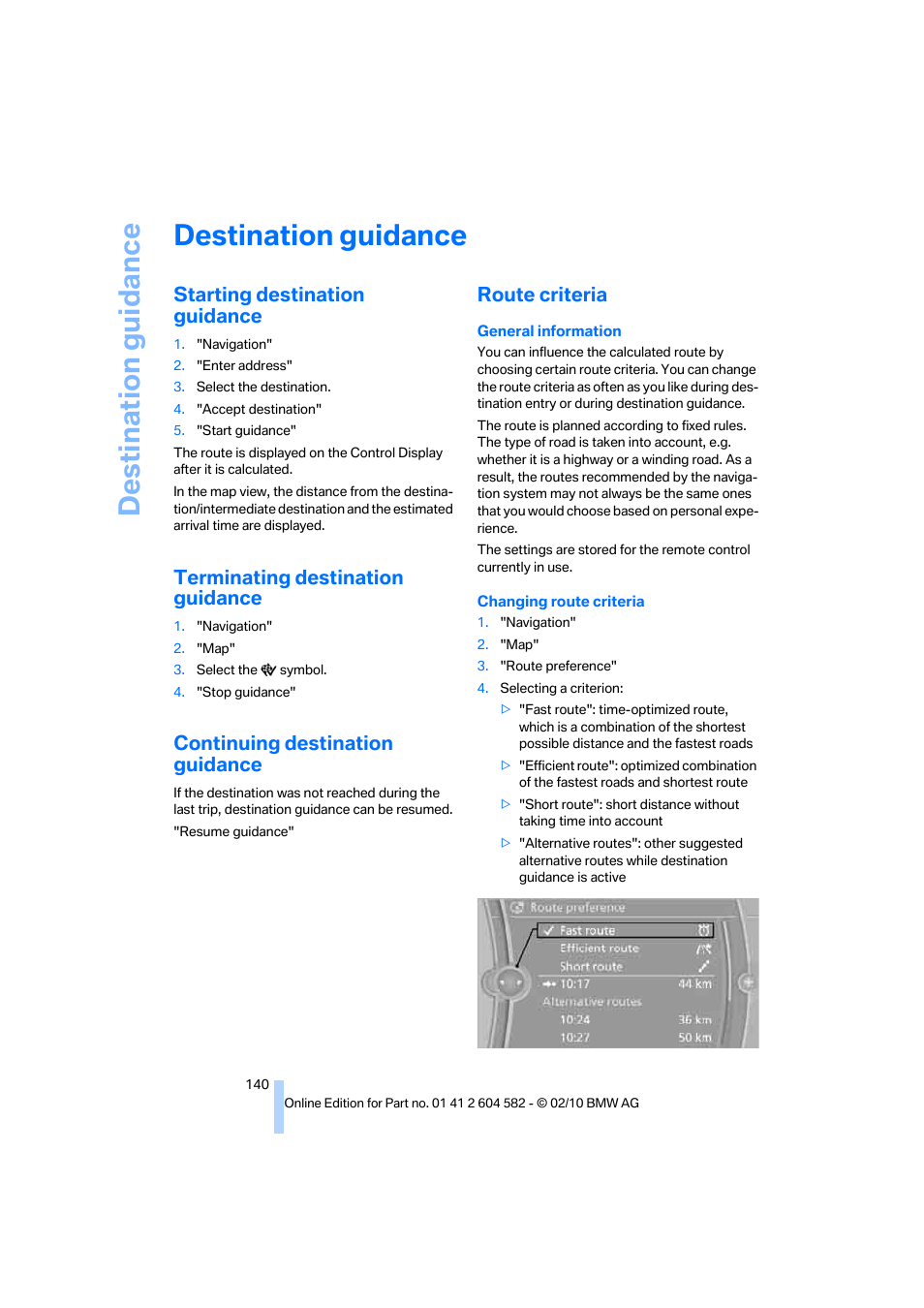 Destination guidance

Destination guidance

Starting destination guidance

1. "Navigation"
2. "Enter address"
3. Select the destination.
4. "Accept destination"
5. "Start guidance"

The route is displayed on the Control Display after it is calculated.

In the map view, the distance from the destination/intermediate destination and the estimated arrival time are displayed.

Terminating destination guidance

1. "Navigation"
2. "Map"
3. Select the symbol.
4. "Stop guidance"

Continuing destination guidance

If the destination was not reached during the last trip, destination guidance can be resumed.

"Resume guidance"

Route criteria

General information

You can influence the calculated route by choosing certain route criteria. You can change the route criteria as often as you like during destination entry or during destination guidance.

The route is planned according to fixed rules. The type of road is taken into account, e.g. whether it is a highway or a winding road. As a result, the routes recommended by the navigation system may not always be the same ones that you would choose based on personal experience.

The settings are stored for the remote control currently in use.

Changing route criteria

1. "Navigation"
2. "Map"
3. "Route preference"
4. Selecting a criterion:
▷ "Fast route": time-optimized route, which is a combination of the shortest possible distance and the fastest roads
▷ "Efficient route": optimized combination of the fastest roads and shortest route
▷ "Short route": short distance without taking time into account
▷ "Alternative routes": other suggested alternative routes while destination guidance is active

Route preference
Fast route
Efficient route
Short route
10:17 44 km
Alternative routes
10:24 36 km
10:27 50 km

140

Online Edition for Part no. 01 41 2 604 582 - © 02/10 BMW AG